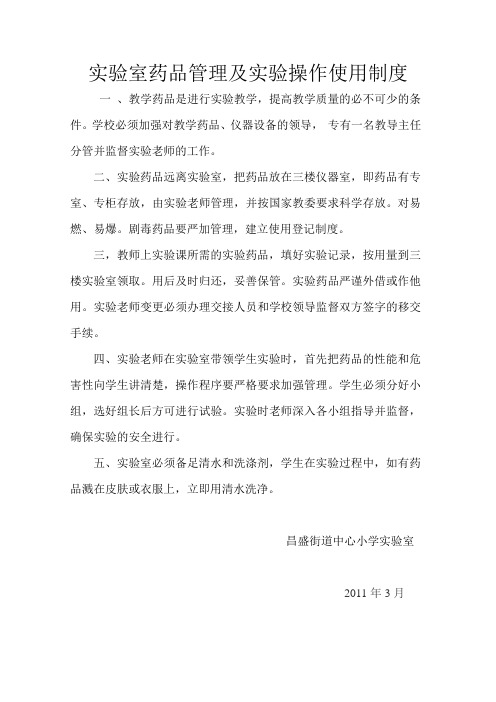 实验室药品管理及实验操作使用制度

一 、教学药品是进行实验教学，提高教学质量的必不可少的条件。学校必须加强对教学药品、仪器设备的领导， 专有一名教导主任分管并监督实验老师的工作。

二、实验药品远离实验室，把药品放在三楼仪器室，即药品有专室、专柜存放，由实验老师管理，并按国家教委要求科学存放。对易燃、易爆。剧毒药品要严加管理，建立使用登记制度。

三，教师上实验课所需的实验药品，填好实验记录，按用量到三楼实验室领取。用后及时归还，妥善保管。实验药品严谨外借或作他用。实验老师变更必须办理交接人员和学校领导监督双方签字的移交手续。

四、实验老师在实验室带领学生实验时，首先把药品的性能和危害性向学生讲清楚，操作程序要严格要求加强管理。学生必须分好小组，选好组长后方可进行试验。实验时老师深入各小组指导并监督，确保实验的安全进行。

五、实验室必须备足清水和洗涤剂，学生在实验过程中，如有药品溅在皮肤或衣服上，立即用清水洗净。

昌盛街道中心小学实验室

2011 年 3 月